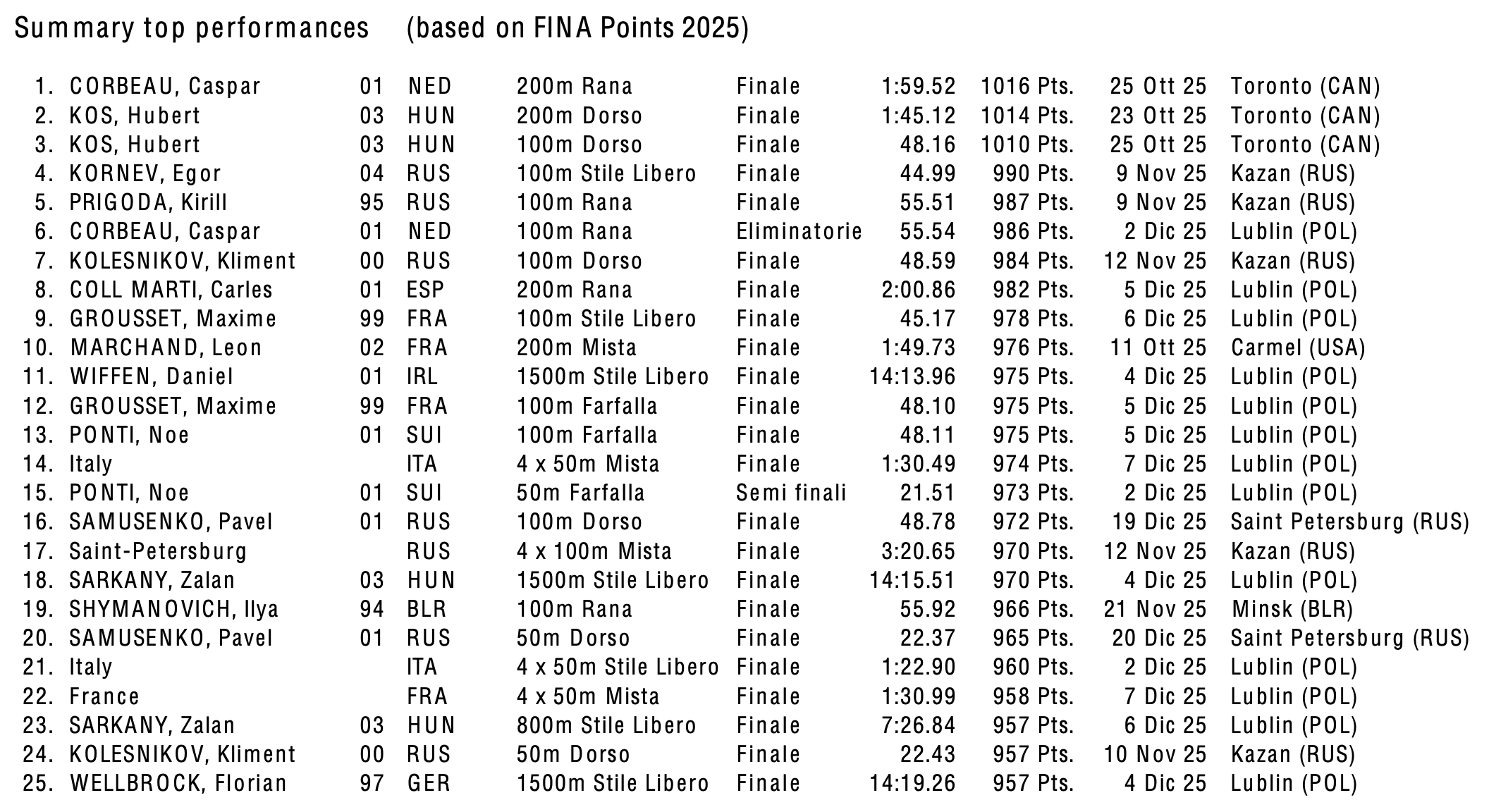 Summary top performances (based on FINA Points 2025)

| | | | | | | | | | |
|---|---|---|---|---|---|---|---|---|---|
| 1. | CORBEAU, Caspar | 01 | NED | 200m Rana | Finale | 1:59.52 | 1016 Pts. | 25 Ott 25 | Toronto (CAN) |
| 2. | KOS, Hubert | 03 | HUN | 200m Dorso | Finale | 1:45.12 | 1014 Pts. | 23 Ott 25 | Toronto (CAN) |
| 3. | KOS, Hubert | 03 | HUN | 100m Dorso | Finale | 48.16 | 1010 Pts. | 25 Ott 25 | Toronto (CAN) |
| 4. | KORNEV, Egor | 04 | RUS | 100m Stile Libero | Finale | 44.99 | 990 Pts. | 9 Nov 25 | Kazan (RUS) |
| 5. | PRIGODA, Kirill | 95 | RUS | 100m Rana | Finale | 55.51 | 987 Pts. | 9 Nov 25 | Kazan (RUS) |
| 6. | CORBEAU, Caspar | 01 | NED | 100m Rana | Eliminatorie | 55.54 | 986 Pts. | 2 Dic 25 | Lublin (POL) |
| 7. | KOLESNIKOV, Kliment | 00 | RUS | 100m Dorso | Finale | 48.59 | 984 Pts. | 12 Nov 25 | Kazan (RUS) |
| 8. | COLL MARTI, Carles | 01 | ESP | 200m Rana | Finale | 2:00.86 | 982 Pts. | 5 Dic 25 | Lublin (POL) |
| 9. | GROUSSET, Maxime | 99 | FRA | 100m Stile Libero | Finale | 45.17 | 978 Pts. | 6 Dic 25 | Lublin (POL) |
| 10. | MARCHAND, Leon | 02 | FRA | 200m Mista | Finale | 1:49.73 | 976 Pts. | 11 Ott 25 | Carmel (USA) |
| 11. | WIFFEN, Daniel | 01 | IRL | 1500m Stile Libero | Finale | 14:13.96 | 975 Pts. | 4 Dic 25 | Lublin (POL) |
| 12. | GROUSSET, Maxime | 99 | FRA | 100m Farfalla | Finale | 48.10 | 975 Pts. | 5 Dic 25 | Lublin (POL) |
| 13. | PONTI, Noe | 01 | SUI | 100m Farfalla | Finale | 48.11 | 975 Pts. | 5 Dic 25 | Lublin (POL) |
| 14. | Italy | | ITA | 4 x 50m Mista | Finale | 1:30.49 | 974 Pts. | 7 Dic 25 | Lublin (POL) |
| 15. | PONTI, Noe | 01 | SUI | 50m Farfalla | Semi finali | 21.51 | 973 Pts. | 2 Dic 25 | Lublin (POL) |
| 16. | SAMUSENKO, Pavel | 01 | RUS | 100m Dorso | Finale | 48.78 | 972 Pts. | 19 Dic 25 | Saint Petersburg (RUS) |
| 17. | Saint-Petersburg | | RUS | 4 x 100m Mista | Finale | 3:20.65 | 970 Pts. | 12 Nov 25 | Kazan (RUS) |
| 18. | SARKANY, Zalan | 03 | HUN | 1500m Stile Libero | Finale | 14:15.51 | 970 Pts. | 4 Dic 25 | Lublin (POL) |
| 19. | SHYMANOVICH, Ilya | 94 | BLR | 100m Rana | Finale | 55.92 | 966 Pts. | 21 Nov 25 | Minsk (BLR) |
| 20. | SAMUSENKO, Pavel | 01 | RUS | 50m Dorso | Finale | 22.37 | 965 Pts. | 20 Dic 25 | Saint Petersburg (RUS) |
| 21. | Italy | | ITA | 4 x 50m Stile Libero | Finale | 1:22.90 | 960 Pts. | 2 Dic 25 | Lublin (POL) |
| 22. | France | | FRA | 4 x 50m Mista | Finale | 1:30.99 | 958 Pts. | 7 Dic 25 | Lublin (POL) |
| 23. | SARKANY, Zalan | 03 | HUN | 800m Stile Libero | Finale | 7:26.84 | 957 Pts. | 6 Dic 25 | Lublin (POL) |
| 24. | KOLESNIKOV, Kliment | 00 | RUS | 50m Dorso | Finale | 22.43 | 957 Pts. | 10 Nov 25 | Kazan (RUS) |
| 25. | WELLBROCK, Florian | 97 | GER | 1500m Stile Libero | Finale | 14:19.26 | 957 Pts. | 4 Dic 25 | Lublin (POL) |